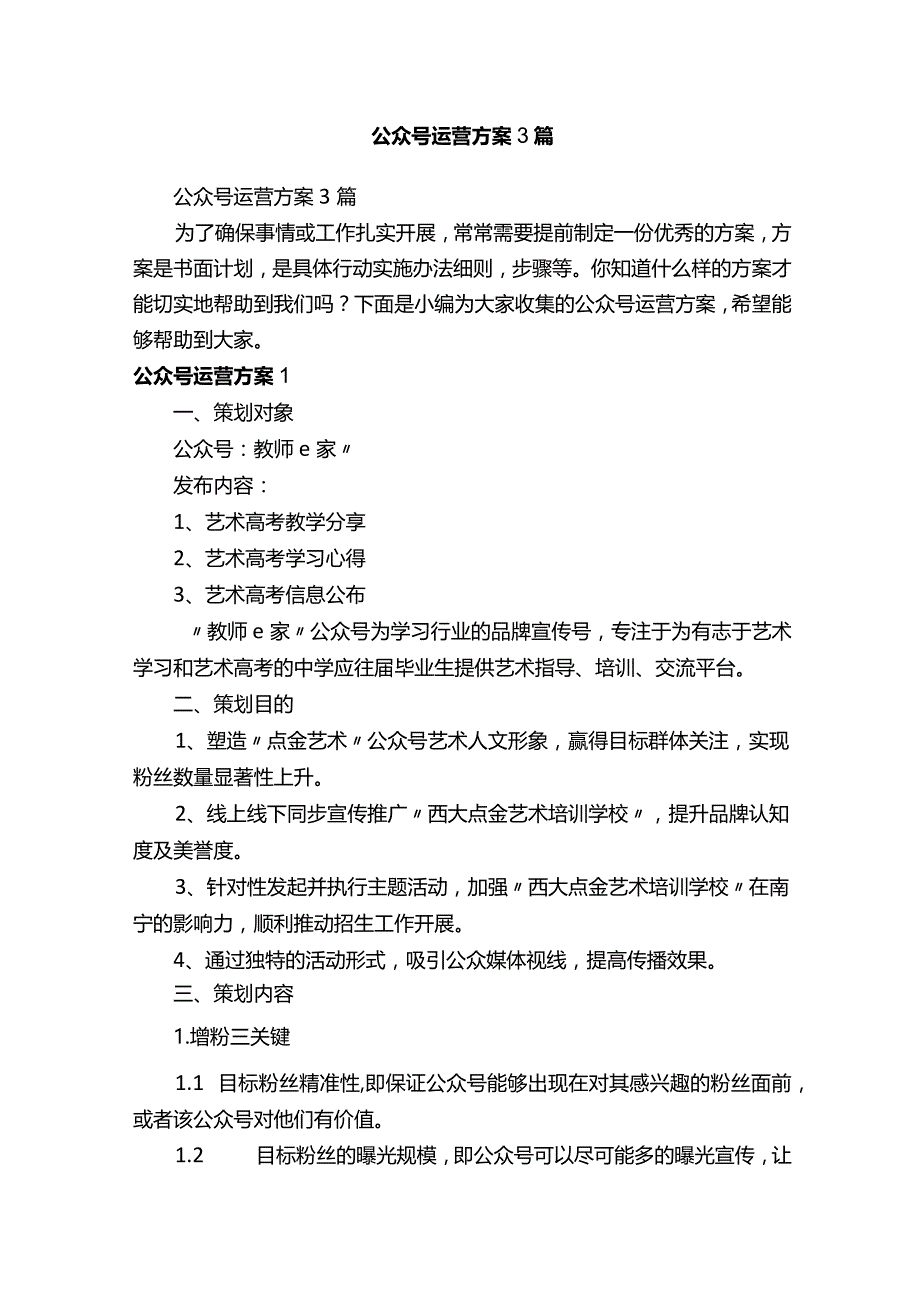 公众号运营方案3篇

公众号运营方案3篇

为了确保事情或工作扎实开展，常常需要提前制定一份优秀的方案，方案是书面计划，是具体行动实施办法细则，步骤等。你知道什么样的方案才能切实地帮助到我们吗？下面是小编为大家收集的公众号运营方案，希望能够帮助到大家。

公众号运营方案1

一、策划对象

公众号：教师e家〃

发布内容：

1、艺术高考教学分享

2、艺术高考学习心得

3、艺术高考信息公布

〃教师e家〃公众号为学习行业的品牌宣传号，专注于为有志于艺术学习和艺术高考的中学应往届毕业生提供艺术指导、培训、交流平台。

二、策划目的

1、塑造〃点金艺术〃公众号艺术人文形象，赢得目标群体关注，实现粉丝数量显著性上升。

2、线上线下同步宣传推广〃西大点金艺术培训学校〃，提升品牌认知度及美誉度。

3、针对性发起并执行主题活动，加强〃西大点金艺术培训学校〃在南宁的影响力，顺利推动招生工作开展。

4、通过独特的活动形式，吸引公众媒体视线，提高传播效果。

三、策划内容

1.增粉三关键

1.1 目标粉丝精准性,即保证公众号能够出现在对其感兴趣的粉丝面前，或者该公众号对他们有价值。

1.2 目标粉丝的曝光规模，即公众号可以尽可能多的曝光宣传，让